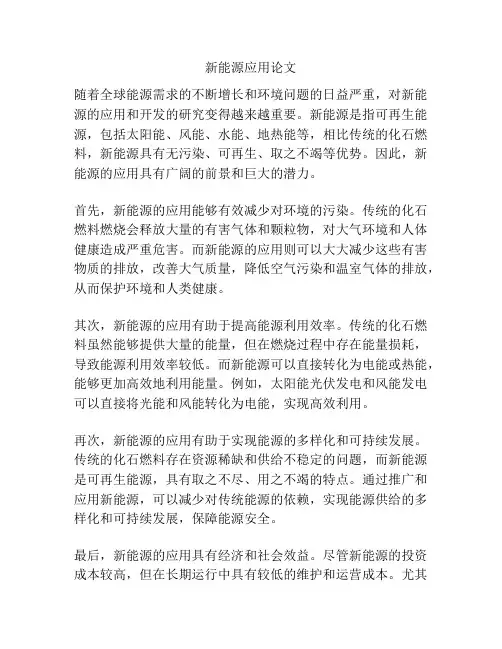 新能源应用论文

随着全球能源需求的不断增长和环境问题的日益严重，对新能源的应用和开发的研究变得越来越重要。新能源是指可再生能源，包括太阳能、风能、水能、地热能等，相比传统的化石燃料，新能源具有无污染、可再生、取之不竭等优势。因此，新能源的应用具有广阔的前景和巨大的潜力。

首先，新能源的应用能够有效减少对环境的污染。传统的化石燃料燃烧会释放大量的有害气体和颗粒物，对大气环境和人体健康造成严重危害。而新能源的应用则可以大大减少这些有害物质的排放，改善大气质量，降低空气污染和温室气体的排放，从而保护环境和人类健康。

其次，新能源的应用有助于提高能源利用效率。传统的化石燃料虽然能够提供大量的能量，但在燃烧过程中存在能量损耗，导致能源利用效率较低。而新能源可以直接转化为电能或热能，能够更加高效地利用能量。例如，太阳能光伏发电和风能发电可以直接将光能和风能转化为电能，实现高效利用。

再次，新能源的应用有助于实现能源的多样化和可持续发展。传统的化石燃料存在资源稀缺和供给不稳定的问题，而新能源是可再生能源，具有取之不尽、用之不竭的特点。通过推广和应用新能源，可以减少对传统能源的依赖，实现能源供给的多样化和可持续发展，保障能源安全。

最后，新能源的应用具有经济和社会效益。尽管新能源的投资成本较高，但在长期运行中具有较低的维护和运营成本。尤其